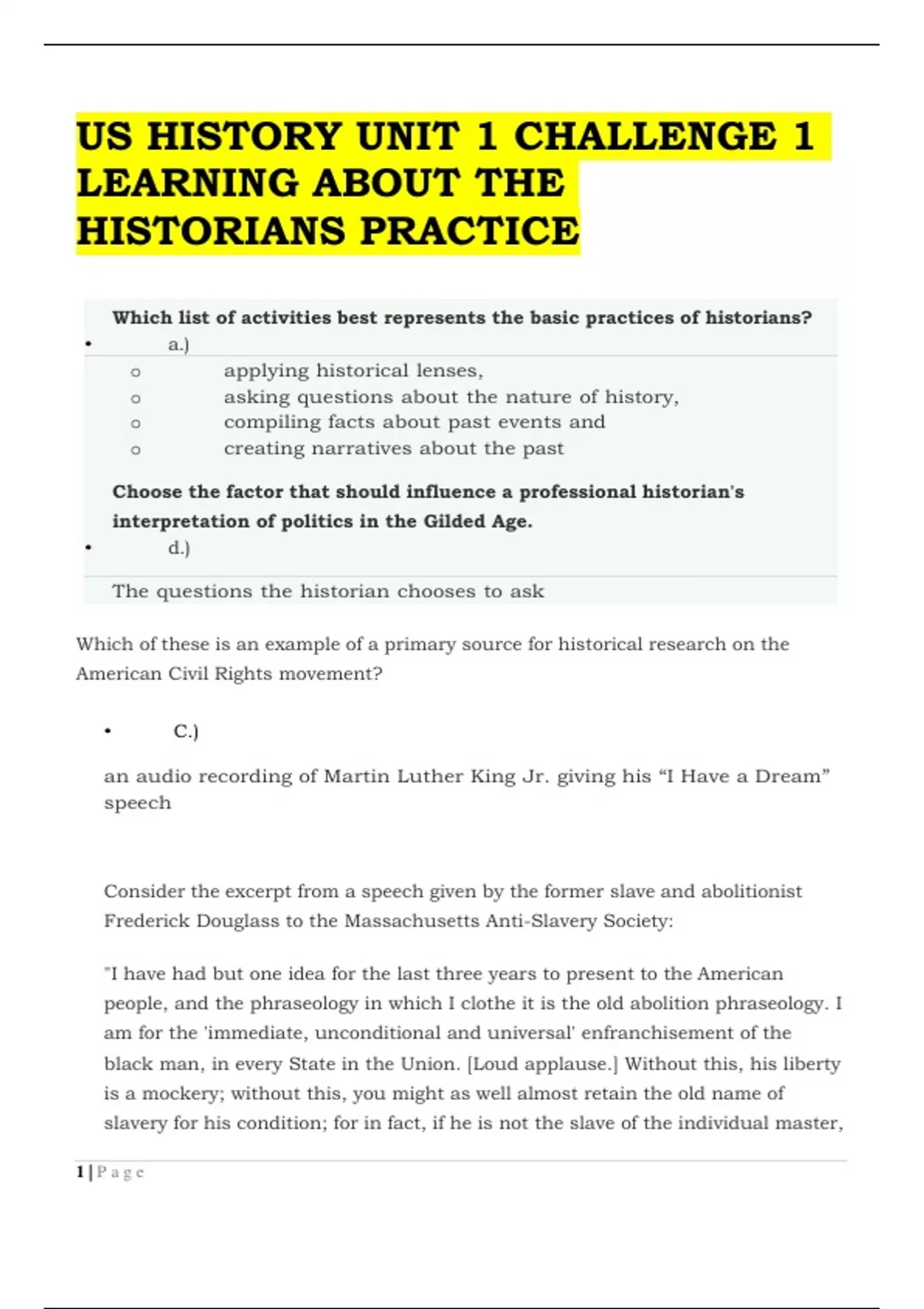 US HISTORY UNIT 1 CHALLENGE 1 LEARNING ABOUT THE HISTORIANS PRACTICE

Which list of activities best represents the basic practices of historians?

• a.)

o applying historical lenses,
o asking questions about the nature of history,
o compiling facts about past events and
o creating narratives about the past

Choose the factor that should influence a professional historian's interpretation of politics in the Gilded Age.

• d.)

The questions the historian chooses to ask

Which of these is an example of a primary source for historical research on the American Civil Rights movement?

• C.)

an audio recording of Martin Luther King Jr. giving his “I Have a Dream” speech

Consider the excerpt from a speech given by the former slave and abolitionist Frederick Douglass to the Massachusetts Anti-Slavery Society:

"I have had but one idea for the last three years to present to the American people, and the phraseology in which I clothe it is the old abolition phraseology. I am for the 'immediate, unconditional and universal' enfranchisement of the black man, in every State in the Union. [Loud applause.] Without this, his liberty is a mockery; without this, you might as well almost retain the old name of slavery for his condition; for in fact, if he is not the slave of the individual master,

1 | P a g e